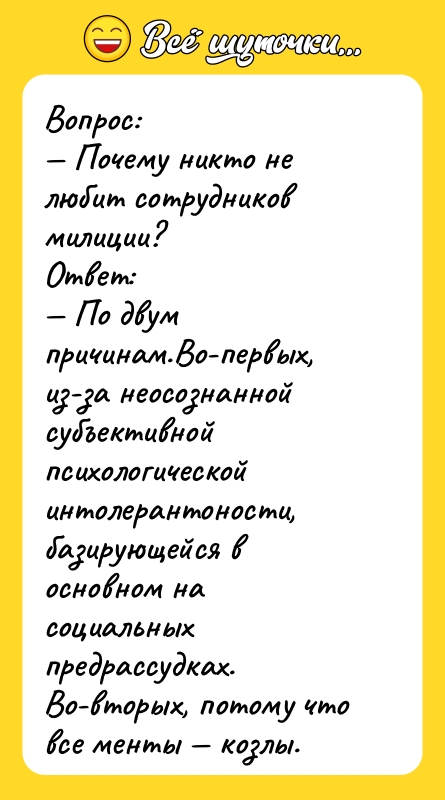 Всё шуточки...

Вопрос:
— Почему никто не любит сотрудников милиции?
Ответ:
— По двум причинам.Во-первых, из-за неосознанной субъективной психологической интолерантоности, базирующейся в основном на социальных предрассудках. Во-вторых, потому что все менты — козлы.